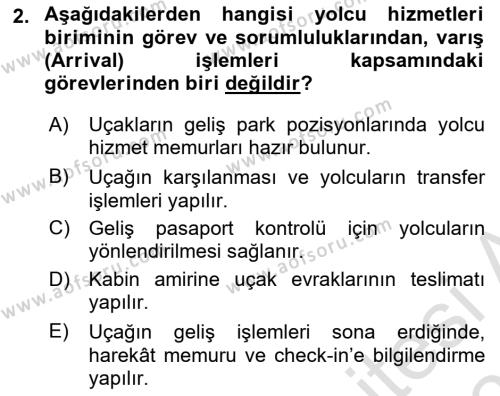 2. Aşağıdakilerden hangisi yolcu hizmetleri biriminin görev ve sorumluluklarından, varış (Arrival) işlemleri kapsamındaki görevlerinden biri değildir?

A) Uçakların geliş park pozisyonlarında yolcu hizmet memurları hazır bulunur.

B) Uçağın karşılanması ve yolcuların transfer işlemleri yapılır.

C) Geliş pasaport kontrolü için yolcuların yönlendirilmesi sağlanır.

D) Kabin amirine uçak evraklarının teslimatı yapılır.

E) Uçağın geliş işlemleri sona erdiğinde, harekât memuru ve check-in'e bilgilendirme yapılır.

www.aofsoru.com